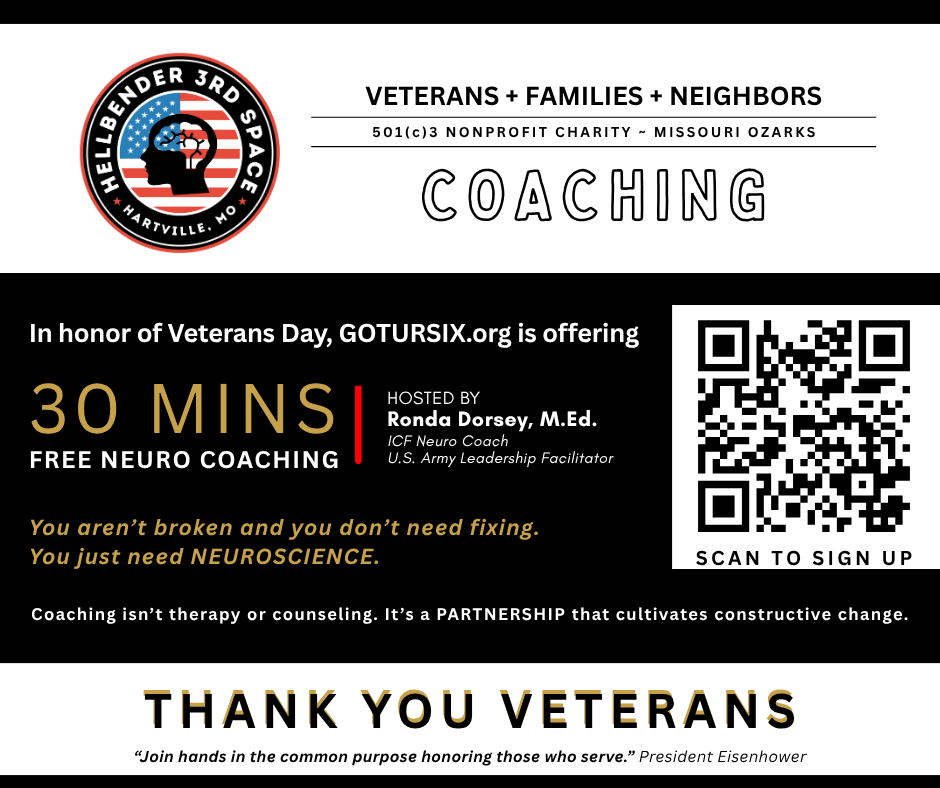 HELLBENDER 3RD SPACE
HARTVILLE, MO

VETERANS + FAMILIES + NEIGHBORS

501(c)3 NONPROFIT CHARITY ~ MISSOURI OZARKS

COACHING

In honor of Veterans Day, GOTURSIX.org is offering

30 MINS
FREE NEURO COACHING

HOSTED BY
Ronda Dorsey, M.Ed.
ICF Neuro Coach
U.S. Army Leadership Facilitator

You aren't broken and you don't need fixing.
You just need NEUROSCIENCE.

SCAN TO SIGN UP

Coaching isn't therapy or counseling. It's a PARTNERSHIP that cultivates constructive change.

THANK YOU VETERANS

"Join hands in the common purpose honoring those who serve." President Eisenhower